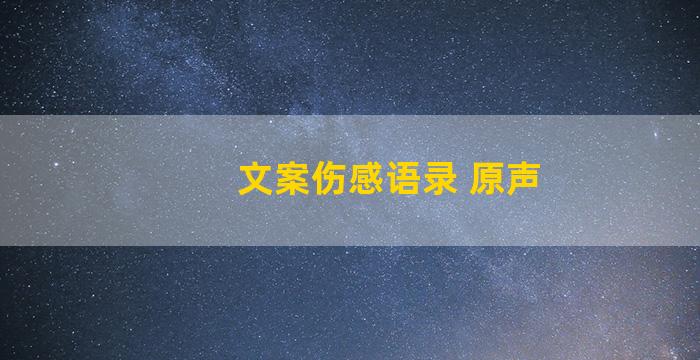 文案伤感语录 原声